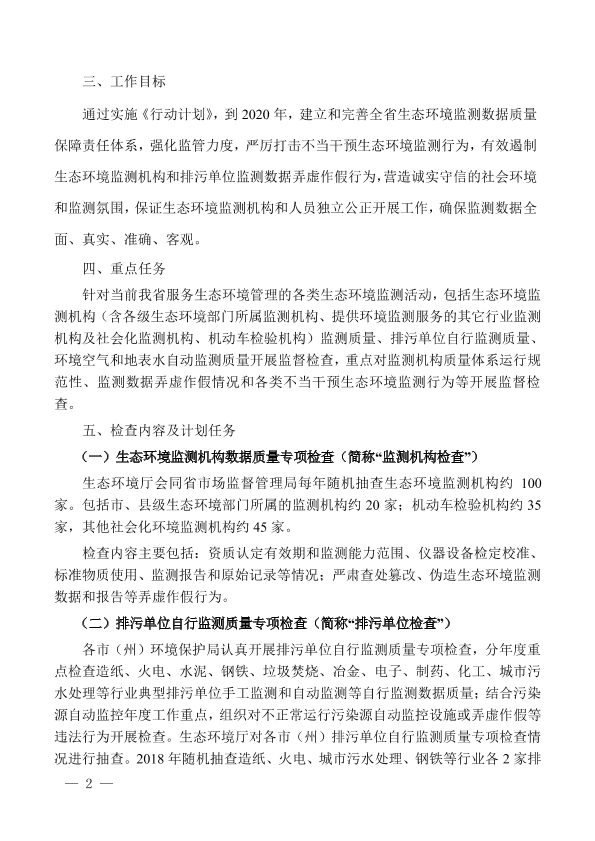 三、工作目标

通过实施《行动计划》，到 2020 年，建立和完善全省生态环境监测数据质量保障责任体系，强化监管力度，严厉打击不当干预生态环境监测行为，有效遏制生态环境监测机构和排污单位监测数据弄虚作假行为，营造诚实守信的社会环境和监测氛围，保证生态环境监测机构和人员独立公正开展工作，确保监测数据全面、真实、准确、客观。

四、重点任务

针对当前我省服务生态环境管理的各类生态环境监测活动，包括生态环境监测机构（含各级生态环境部门所属监测机构、提供环境监测服务的其它行业监测机构及社会化监测机构、机动车检验机构）监测质量、排污单位自行监测质量、环境空气和地表水自动监测质量开展监督检查，重点对监测机构质量体系运行规范性、监测数据弄虚作假情况和各类不当干预生态环境监测行为等开展监督检查。

五、检查内容及计划任务

（一）生态环境监测机构数据质量专项检查（简称“监测机构检查”）

生态环境厅会同省市场监督管理局每年随机抽查生态环境监测机构约 100 家。包括市、县级生态环境部门所属的监测机构约 20 家；机动车检验机构约 35 家，其他社会化环境监测机构约 45 家。

检查内容主要包括：资质认定有效期和监测能力范围、仪器设备检定校准、标准物质使用、监测报告和原始记录等情况；严肃查处篡改、伪造生态环境监测数据和报告等弄虚作假行为。

（二）排污单位自行监测质量专项检查（简称“排污单位检查”）

各市（州）环境保护局认真开展排污单位自行监测质量专项检查，分年度重点检查造纸、火电、水泥、钢铁、垃圾焚烧、冶金、电子、制药、化工、城市污水处理等行业典型排污单位手工监测和自动监测等自行监测数据质量；结合污染源自动监控年度工作重点，组织对不正常运行污染源自动监控设施或弄虚作假等违法行为开展检查。生态环境厅对各市（州）排污单位自行监测质量专项检查情况进行抽查。2018 年随机抽查造纸、火电、城市污水处理、钢铁等行业各 2 家排

— 2 —